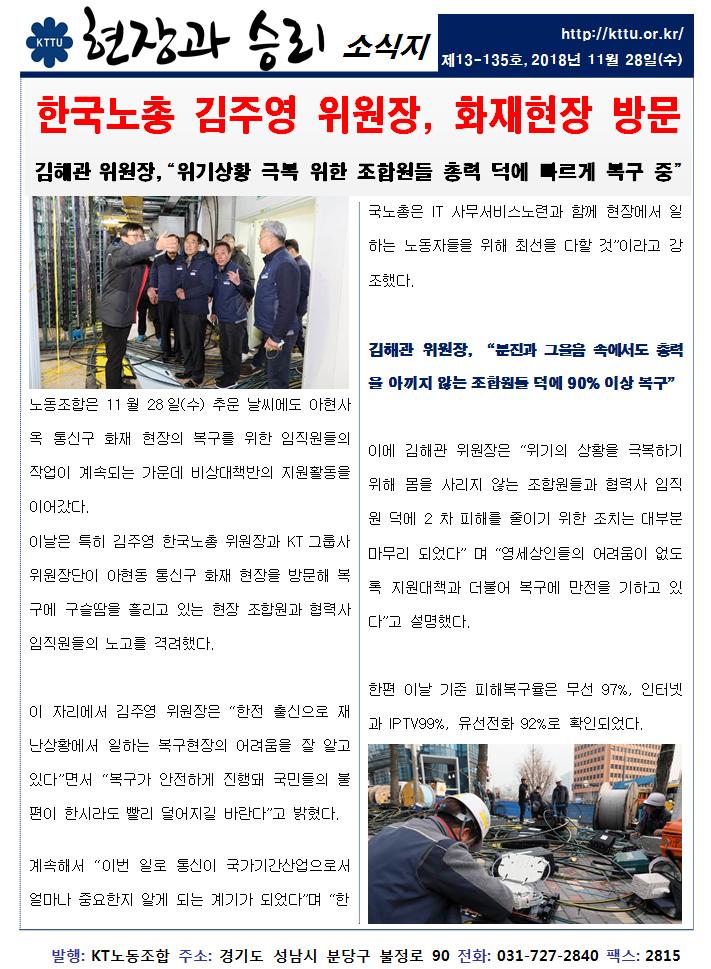 KTTU 현장과 승리 소식지

http://kttu.or.kr/

제13-135호, 2018년 11월 28일(수)

한국노총 김주영 위원장, 화재현장 방문

김해관 위원장, "위기상황 극복 위한 조합원들 총력 덕에 빠르게 복구 중"

노동조합은 11월 28일(수) 추운 날씨에도 아현사옥 통신구 화재 현장의 복구를 위한 임직원들의 작업이 계속되는 가운데 비상대책반의 지원활동을 이어갔다.

이날은 특히 김주영 한국노총 위원장과 KT 그룹사 위원장단이 아현동 통신구 화재 현장을 방문해 복구에 구슬땀을 흘리고 있는 현장 조합원과 협력사 임직원들의 노고를 격려했다.

이 자리에서 김주영 위원장은 "한전 출신으로 재난상황에서 일하는 복구현장의 어려움을 잘 알고 있다"면서 "복구가 안전하게 진행돼 국민들의 불편이 한시라도 빨리 덜어지길 바란다"고 밝혔다.

계속해서 "이번 일로 통신이 국가기간산업으로서 얼마나 중요한지 알게 되는 계기가 되었다"며 "한국노총은 IT 사무서비스노련과 함께 현장에서 일하는 노동자들을 위해 최선을 다할 것"이라고 강조했다.

김해관 위원장, "분진과 그을음 속에서도 총력을 아끼지 않는 조합원들 덕에 90% 이상 복구"

이에 김해관 위원장은 "위기의 상황을 극복하기 위해 몸을 사리지 않는 조합원들과 협력사 임직원 덕에 2차 피해를 줄이기 위한 조치는 대부분 마무리 되었다" 며 "영세상인들의 어려움이 없도록 지원대책과 더불어 복구에 만전을 기하고 있다"고 설명했다.

한편 이날 기준 피해복구율은 무선 97%, 인터넷과 IPTV99%, 유선전화 92%로 확인되었다.

발행: KT노동조합 주소: 경기도 성남시 분당구 불정로 90 전화: 031-727-2840 팩스: 2815